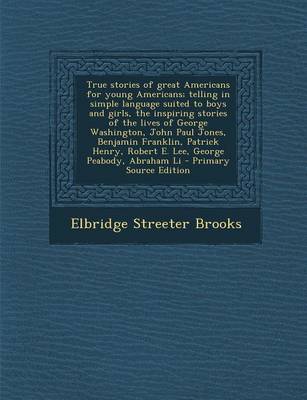 True stories of great Americans for young Americans; telling in simple language suited to boys and girls, the inspiring stories of the lives of George Washington, John Paul Jones, Benjamin Franklin, Patrick Henry, Robert E. Lee, George Peabody, Abraham Li - Primary Source Edition

Elbridge Streeter Brooks